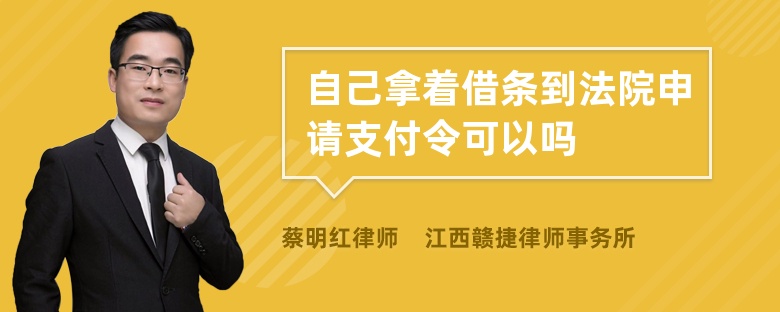 自己拿着借条到法院申请支付令可以吗

蔡明红律师　江西赣捷律师事务所